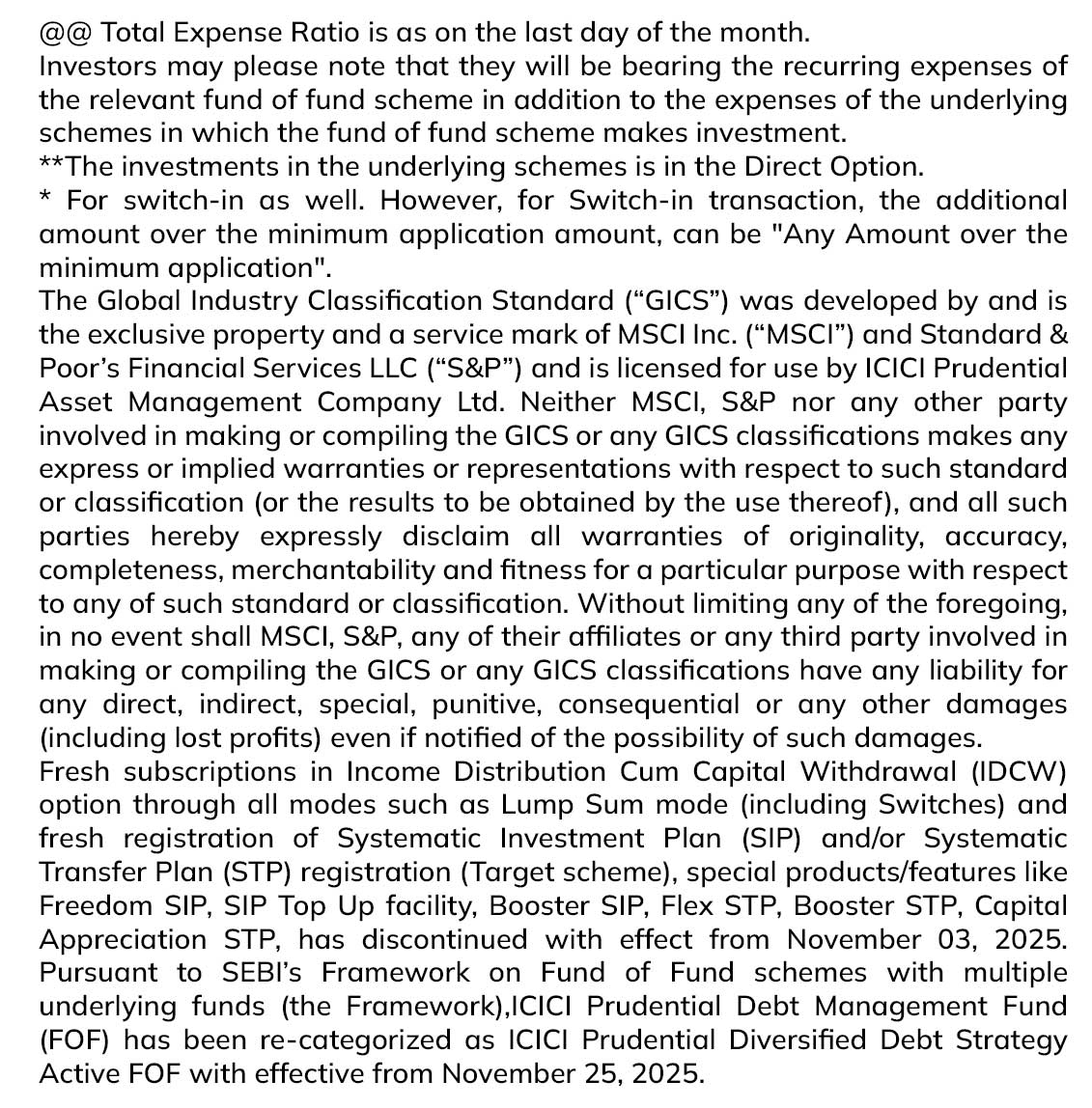 @@ Total Expense Ratio is as on the last day of the month.
Investors may please note that they will be bearing the recurring expenses of the relevant fund of fund scheme in addition to the expenses of the underlying schemes in which the fund of fund scheme makes investment.
**The investments in the underlying schemes is in the Direct Option.
* For switch-in as well. However, for Switch-in transaction, the additional amount over the minimum application amount, can be "Any Amount over the minimum application".
The Global Industry Classification Standard (“GICS”) was developed by and is the exclusive property and a service mark of MSCI Inc. (“MSCI”) and Standard & Poor’s Financial Services LLC (“S&P”) and is licensed for use by ICICI Prudential Asset Management Company Ltd. Neither MSCI, S&P nor any other party involved in making or compiling the GICS or any GICS classifications makes any express or implied warranties or representations with respect to such standard or classification (or the results to be obtained by the use thereof), and all such parties hereby expressly disclaim all warranties of originality, accuracy, completeness, merchantability and fitness for a particular purpose with respect to any of such standard or classification. Without limiting any of the foregoing, in no event shall MSCI, S&P, any of their affiliates or any third party involved in making or compiling the GICS or any GICS classifications have any liability for any direct, indirect, special, punitive, consequential or any other damages (including lost profits) even if notified of the possibility of such damages.
Fresh subscriptions in Income Distribution Cum Capital Withdrawal (IDCW) option through all modes such as Lump Sum mode (including Switches) and fresh registration of Systematic Investment Plan (SIP) and/or Systematic Transfer Plan (STP) registration (Target scheme), special products/features like Freedom SIP, SIP Top Up facility, Booster SIP, Flex STP, Booster STP, Capital Appreciation STP, has discontinued with effect from November 03, 2025.
Pursuant to SEBI’s Framework on Fund of Fund schemes with multiple underlying funds (the Framework),ICICI Prudential Debt Management Fund (FOF) has been re-categorized as ICICI Prudential Diversified Debt Strategy Active FOF with effective from November 25, 2025.